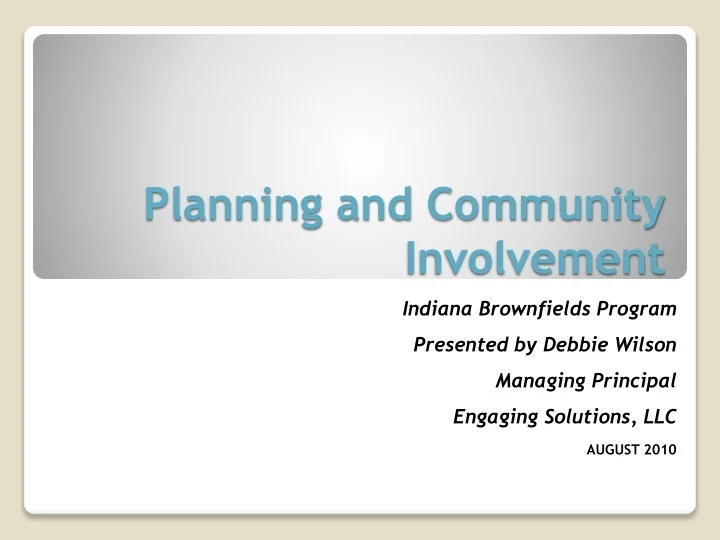 Planning and Community Involvement

Indiana Brownfields Program

Presented by Debbie Wilson

Managing Principal

Engaging Solutions, LLC

AUGUST 2010